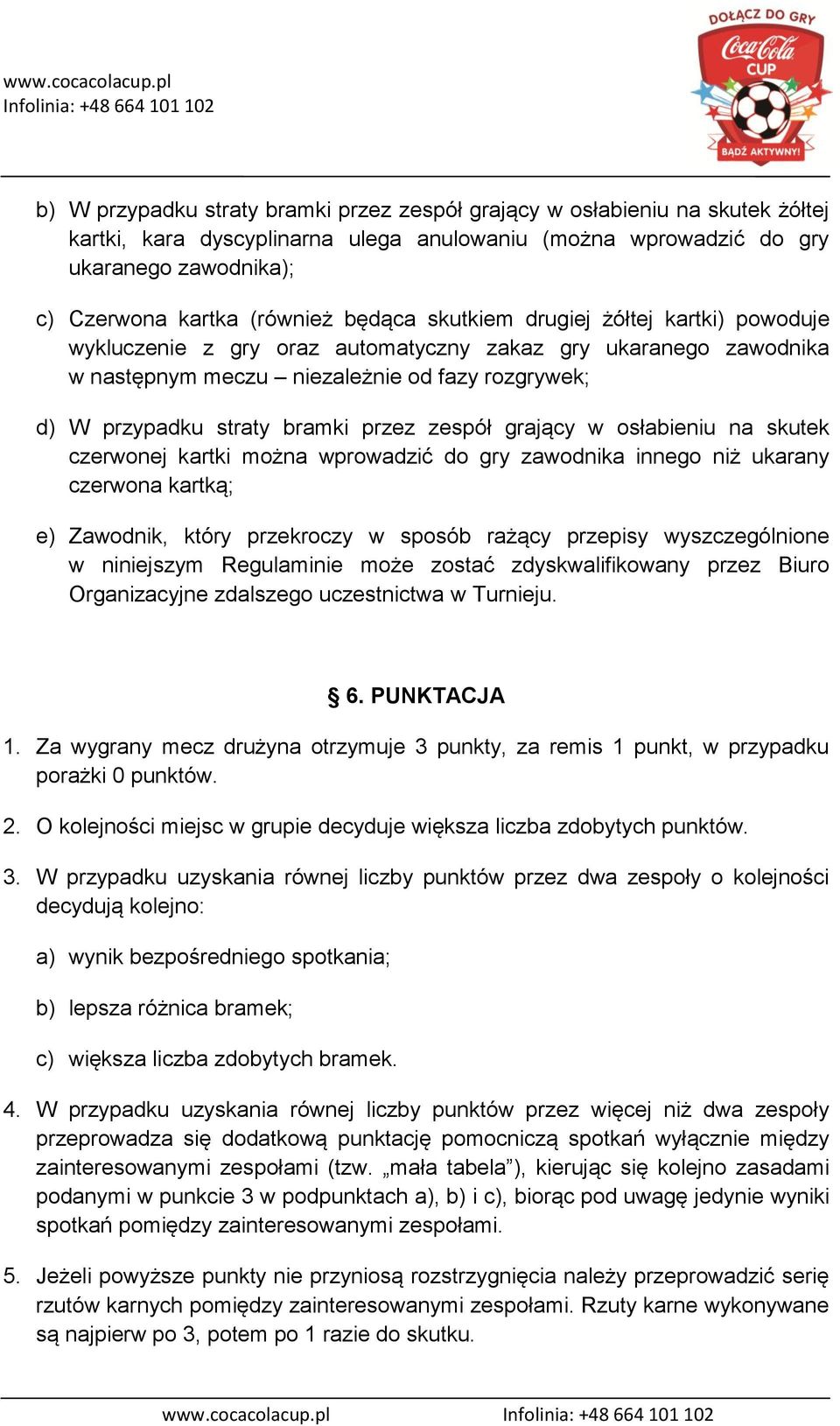 www.cocacolacup.pl
Infolinia: +48 664 101 102

DOŁĄCZ DO GRY
Coca-Cola
CUP
BĄDŹ AKTYWNY!

b) W przypadku straty bramki przez zespół grający w osłabieniu na skutek żółtej kartki, kara dyscyplinarna ulega anulowaniu (można wprowadzić do gry ukaranego zawodnika);

c) Czerwona kartka (również będąca skutkiem drugiej żółtej kartki) powoduje wykluczenie z gry oraz automatyczny zakaz gry ukaranego zawodnika w następnym meczu – niezależnie od fazy rozgrywek;

d) W przypadku straty bramki przez zespół grający w osłabieniu na skutek czerwonej kartki można wprowadzić do gry zawodnika innego niż ukarany czerwona kartką;

e) Zawodnik, który przekroczy w sposób rażący przepisy wyszczególnione w niniejszym Regulaminie może zostać zdyskwalifikowany przez Biuro Organizacyjne zdalszego uczestnictwa w Turnieju.

§ 6. PUNKTACJA

1. Za wygrany mecz drużyna otrzymuje 3 punkty, za remis 1 punkt, w przypadku porażki 0 punktów.

2. O kolejności miejsc w grupie decyduje większa liczba zdobytych punktów.

3. W przypadku uzyskania równej liczby punktów przez dwa zespoły o kolejności decydują kolejno:

a) wynik bezpośredniego spotkania;

b) lepsza różnica bramek;

c) większa liczba zdobytych bramek.

4. W przypadku uzyskania równej liczby punktów przez więcej niż dwa zespoły przeprowadza się dodatkową punktację pomocniczą spotkań wyłącznie między zainteresowanymi zespołami (tzw. „mała tabela”), kierując się kolejno zasadami podanymi w punkcie 3 w podpunktach a), b) i c), biorąc pod uwagę jedynie wyniki spotkań pomiędzy zainteresowanymi zespołami.

5. Jeżeli powyższe punkty nie przyniosą rozstrzygnięcia należy przeprowadzić serię rzutów karnych pomiędzy zainteresowanymi zespołami. Rzuty karne wykonywane są najpierw po 3, potem po 1 razie do skutku.

www.cocacolacup.pl Infolinia: +48 664 101 102